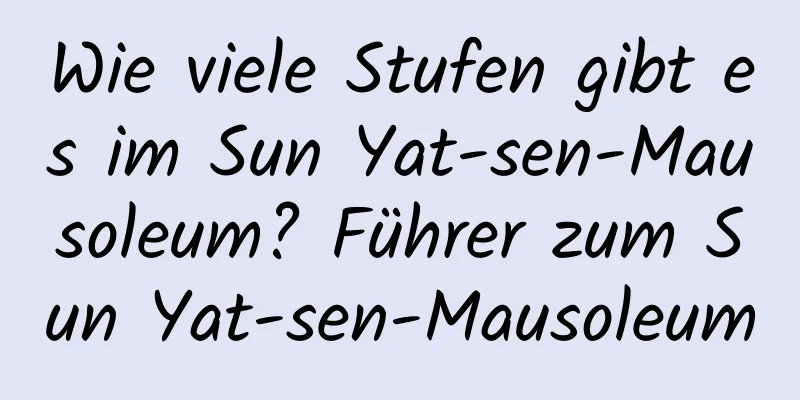 Wie viele Stufen gibt es im Sun Yat-sen-Mausoleum? Führer zum Sun Yat-sen-Mausoleum